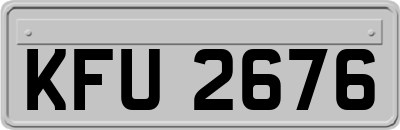 KFU 2676